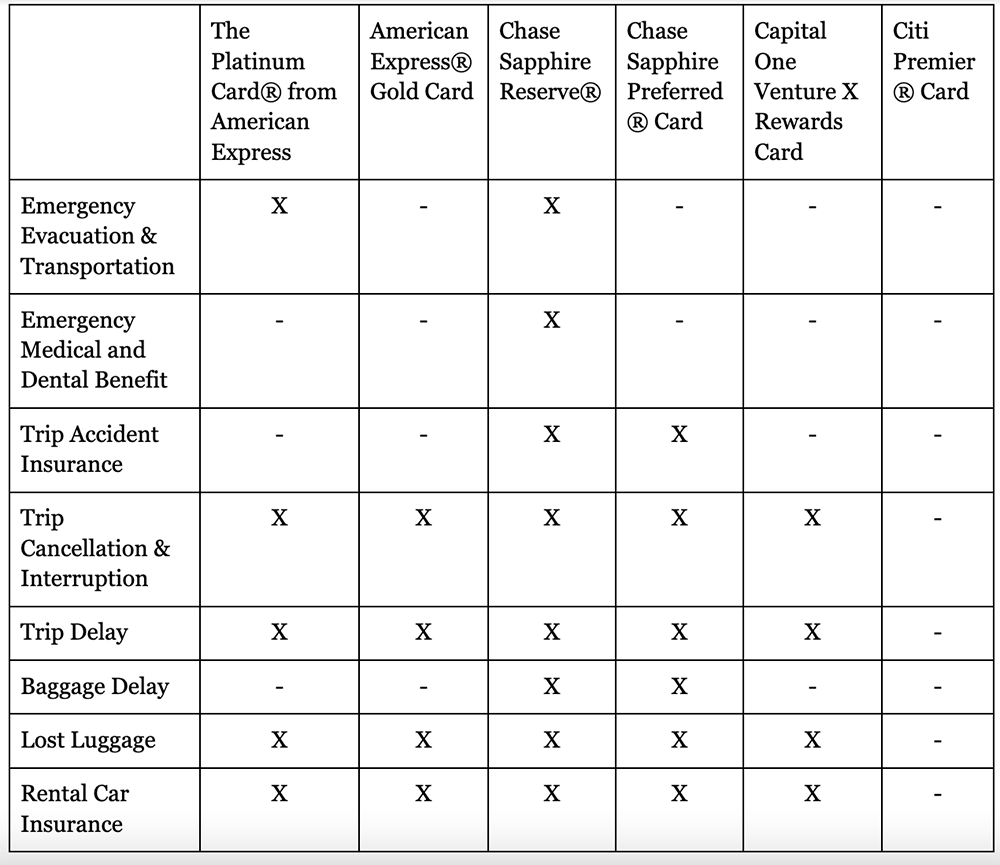 |  | The Platinum Card® from American Express | American Express® Gold Card | Chase Sapphire Reserve® | Chase Sapphire Preferred ® Card | Capital One Venture X Rewards Card | Citi Premier ® Card |
|---|---|---|---|---|---|---|
| Emergency Evacuation & Transportation | X | - | X | - | - | - |
| Emergency Medical and Dental Benefit | - | - | X | - | - | - |
| Trip Accident Insurance | - | - | X | X | - | - |
| Trip Cancellation & Interruption | X | X | X | X | X | - |
| Trip Delay | X | X | X | X | X | - |
| Baggage Delay | - | - | X | X | - | - |
| Lost Luggage | X | X | X | X | X | - |
| Rental Car Insurance | X | X | X | X | X | - |